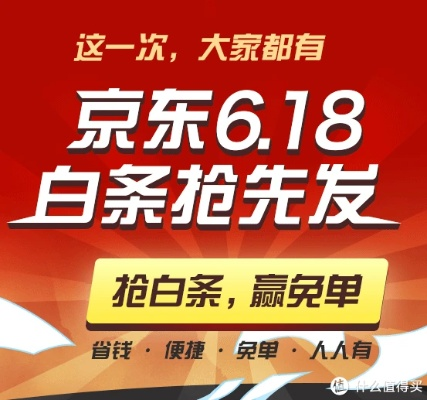 这一次，大家都有

京东6.18
白条抢先发

抢白条，赢免单

省钱 · 便捷 · 免单 · 人人有

值 什么值得买